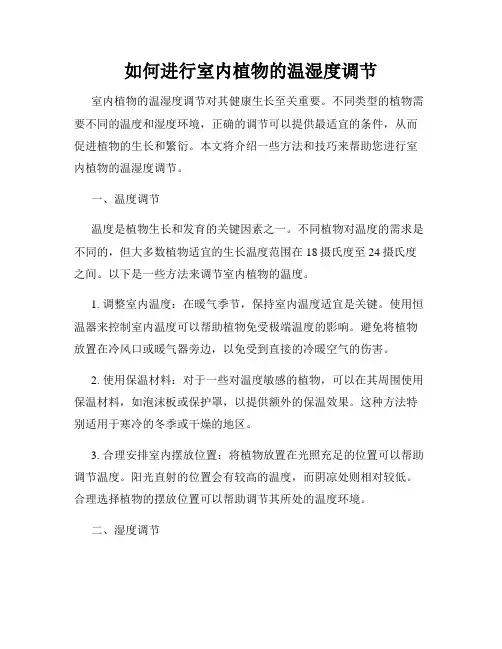 如何进行室内植物的温湿度调节

室内植物的温湿度调节对其健康生长至关重要。不同类型的植物需要不同的温度和湿度环境，正确的调节可以提供最适宜的条件，从而促进植物的生长和繁衍。本文将介绍一些方法和技巧来帮助您进行室内植物的温湿度调节。

一、温度调节

温度是植物生长和发育的关键因素之一。不同植物对温度的需求是不同的，但大多数植物适宜的生长温度范围在 18 摄氏度至 24 摄氏度之间。以下是一些方法来调节室内植物的温度。

1. 调整室内温度：在暖气季节，保持室内温度适宜是关键。使用恒温器来控制室内温度可以帮助植物免受极端温度的影响。避免将植物放置在冷风口或暖气器旁边，以免受到直接的冷暖空气的伤害。

2. 使用保温材料：对于一些对温度敏感的植物，可以在其周围使用保温材料，如泡沫板或保护罩，以提供额外的保温效果。这种方法特别适用于寒冷的冬季或干燥的地区。

3. 合理安排室内摆放位置：将植物放置在光照充足的位置可以帮助调节温度。阳光直射的位置会有较高的温度，而阴凉处则相对较低。合理选择植物的摆放位置可以帮助调节其所处的温度环境。

二、湿度调节